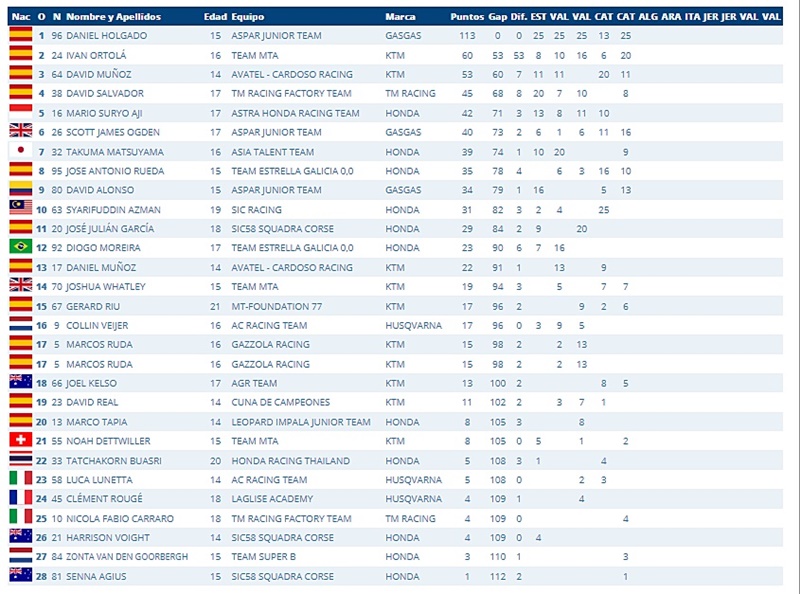 | Nac | O | N | Nombre y Apellidos | Edad | Equipo | Marca | Puntos | Gap | Dif. | EST | VAL | VAL | CAT | CAT | ALG | ARA | ITA | JER | JER | VAL | VAL |
|---|---|---|---|---|---|---|---|---|---|---|---|---|---|---|---|---|---|---|---|---|---|
| | 1 | 96 | DANIEL HOLGADO | 15 | ASPAR JUNIOR TEAM | GASGAS | 113 | 0 | 0 | 25 | 25 | 25 | 13 | 25 | | | | | | | |
| | 2 | 24 | IVAN ORTOLÁ | 16 | TEAM MTA | KTM | 60 | 53 | 53 | 8 | 10 | 16 | 6 | 20 | | | | | | | |
| | 3 | 64 | DAVID MUÑOZ | 14 | AVATEL - CARDOSO RACING | KTM | 53 | 60 | 7 | 11 | 11 | | 20 | 11 | | | | | | | |
| | 4 | 38 | DAVID SALVADOR | 17 | TM RACING FACTORY TEAM | TM RACING | 45 | 68 | 8 | 20 | 7 | 10 | | 8 | | | | | | | |
| | 5 | 16 | MARIO SURYO AJI | 17 | ASTRA HONDA RACING TEAM | HONDA | 42 | 71 | 3 | 13 | 8 | 11 | 10 | | | | | | | | |
| | 6 | 26 | SCOTT JAMES OGDEN | 17 | ASPAR JUNIOR TEAM | GASGAS | 40 | 73 | 2 | 6 | 1 | 6 | 11 | 16 | | | | | | | |
| | 7 | 32 | TAKUMA MATSUYAMA | 16 | ASIA TALENT TEAM | HONDA | 39 | 74 | 1 | 10 | 20 | | | 9 | | | | | | | |
| | 8 | 95 | JOSE ANTONIO RUEDA | 15 | TEAM ESTRELLA GALICIA 0,0 | HONDA | 35 | 78 | 4 | | 6 | 3 | 16 | 10 | | | | | | | |
| | 9 | 80 | DAVID ALONSO | 15 | ASPAR JUNIOR TEAM | GASGAS | 34 | 79 | 1 | 16 | | | 5 | 13 | | | | | | | |
| | 10 | 63 | SYARIFUDDIN AZMAN | 19 | SIC RACING | HONDA | 31 | 82 | 3 | 2 | 4 | | 25 | | | | | | | | |
| | 11 | 20 | JOSÉ JULIÁN GARCÍA | 18 | SIC58 SQUADRA CORSE | HONDA | 29 | 84 | 2 | 9 | | 20 | | | | | | | | | |
| | 12 | 92 | DIOGO MOREIRA | 17 | TEAM ESTRELLA GALICIA 0,0 | HONDA | 23 | 90 | 6 | 7 | 16 | | | | | | | | | | |
| | 13 | 17 | DANIEL MUÑOZ | 14 | AVATEL - CARDOSO RACING | KTM | 22 | 91 | 1 | | 13 | | 9 | | | | | | | | |
| | 14 | 70 | JOSHUA WHATLEY | 15 | TEAM MTA | KTM | 19 | 94 | 3 | | 5 | | 7 | 7 | | | | | | | |
| | 15 | 67 | GERARD RIU | 21 | MT-FOUNDATION 77 | KTM | 17 | 96 | 2 | | | 9 | 2 | 6 | | | | | | | |
| | 16 | 9 | COLLIN VEIJER | 16 | AC RACING TEAM | HUSQVARNA | 17 | 96 | 0 | 3 | 9 | 5 | | | | | | | | | |
| | 17 | 5 | MARCOS RUDA | 16 | GAZZOLA RACING | KTM | 15 | 98 | 2 | | 2 | 13 | | | | | | | | | |
| | 17 | 5 | MARCOS RUDA | 16 | GAZZOLA RACING | KTM | 15 | 98 | 2 | | 2 | 13 | | | | | | | | | |
| | 18 | 66 | JOEL KELSO | 17 | AGR TEAM | KTM | 13 | 100 | 2 | | | | 8 | 5 | | | | | | | |
| | 19 | 23 | DAVID REAL | 14 | CUNA DE CAMPEONES | KTM | 11 | 102 | 2 | | 3 | 7 | 1 | | | | | | | | |
| | 20 | 13 | MARCO TAPIA | 14 | LEOPARD IMPALA JUNIOR TEAM | HONDA | 8 | 105 | 3 | | | 8 | | | | | | | | | |
| | 21 | 55 | NOAH DETTWILLER | 15 | TEAM MTA | KTM | 8 | 105 | 0 | 5 | | 1 | | 2 | | | | | | | |
| | 22 | 33 | TATCHAKORN BUASRI | 20 | HONDA RACING THAILAND | HONDA | 5 | 108 | 3 | 1 | | | 4 | | | | | | | | |
| | 23 | 58 | LUCA LUNETTA | 14 | AC RACING TEAM | HUSQVARNA | 5 | 108 | 0 | | | 2 | 3 | | | | | | | | |
| | 24 | 45 | CLÉMENT ROUGÉ | 18 | LAGLISE ACADEMY | HUSQVARNA | 4 | 109 | 1 | | | 4 | | | | | | | | | |
| | 25 | 10 | NICOLA FABIO CARRARO | 18 | TM RACING FACTORY TEAM | TM RACING | 4 | 109 | 0 | | | | | 4 | | | | | | | |
| | 26 | 21 | HARRISON VOIGHT | 14 | SIC58 SQUADRA CORSE | HONDA | 4 | 109 | 0 | 4 | | | | | | | | | | | |
| | 27 | 84 | ZONTA VAN DEN GOORBERGH | 15 | TEAM SUPER B | HONDA | 3 | 110 | 1 | | | | | 3 | | | | | | | |
| | 28 | 81 | SENNA AGIUS | 15 | SIC58 SQUADRA CORSE | HONDA | 1 | 112 | 2 | | | | | 1 | | | | | | | |